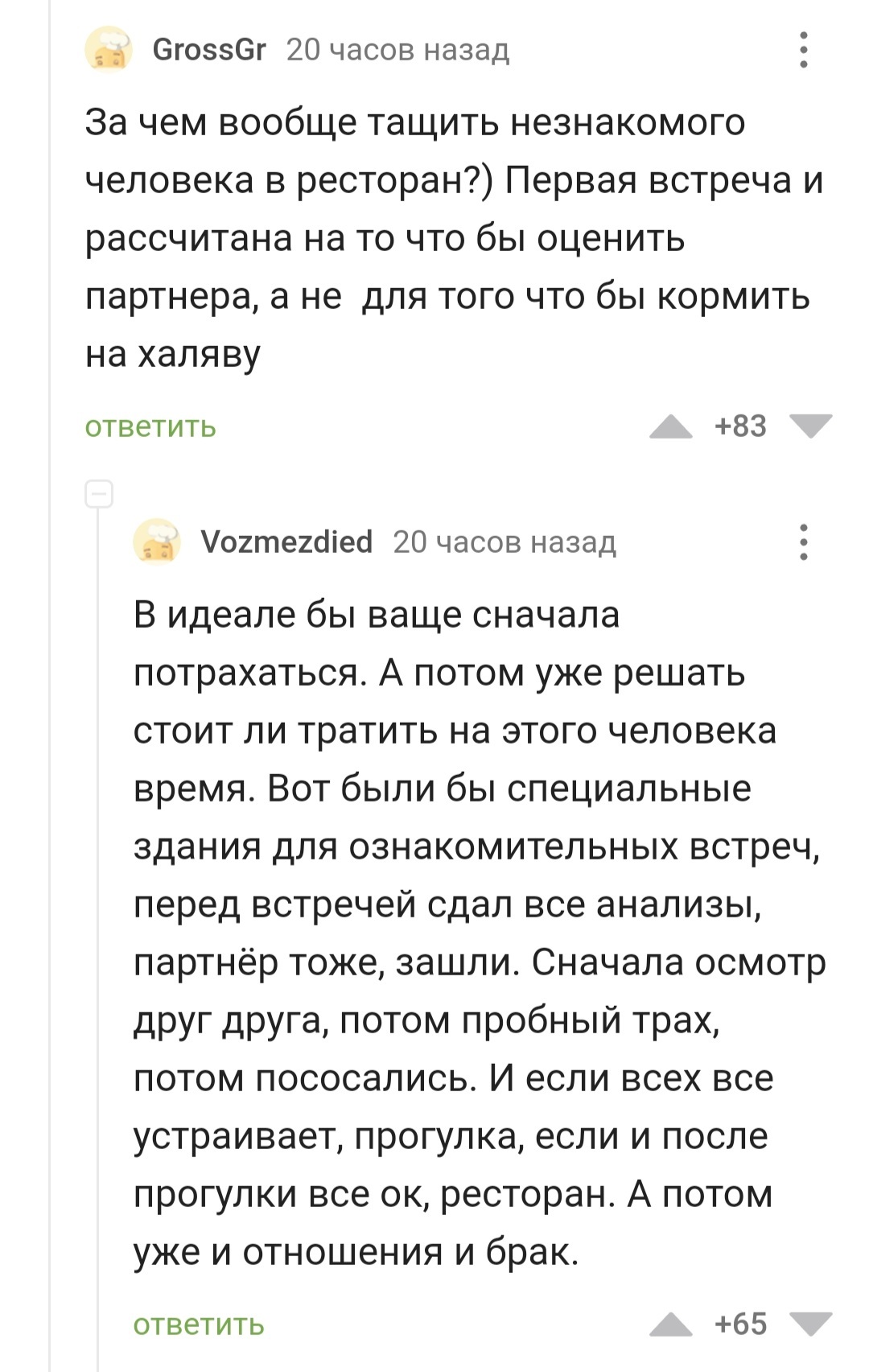 GrossGr 20 часов назад

За чем вообще тащить незнакомого человека в ресторан?) Первая встреча и рассчитана на то что бы оценить партнера, а не  для того что бы кормить на халяву

ответить +83

Vozmezdied 20 часов назад

В идеале бы ваще сначала потрахаться. А потом уже решать стоит ли тратить на этого человека время. Вот были бы специальные здания для ознакомительных встреч, перед встречей сдал все анализы, партнёр тоже, зашли. Сначала осмотр друг друга, потом пробный трах, потом пососались. И если всех все устраивает, прогулка, если и после прогулки все ок, ресторан. А потом уже и отношения и брак.

ответить +65